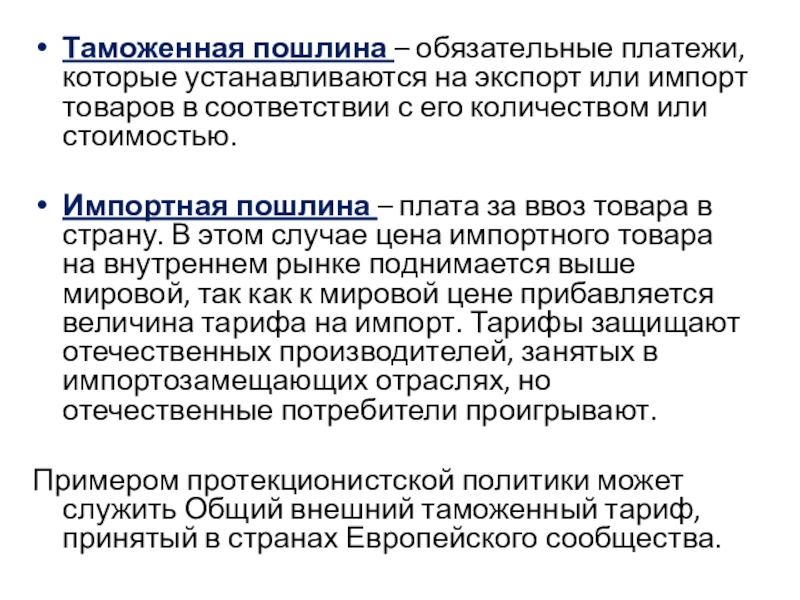 • Таможенная пошлина – обязательные платежи, которые устанавливаются на экспорт или импорт товаров в соответствии с его количеством или стоимостью.

• Импортная пошлина – плата за ввоз товара в страну. В этом случае цена импортного товара на внутреннем рынке поднимается выше мировой, так как к мировой цене прибавляется величина тарифа на импорт. Тарифы защищают отечественных производителей, занятых в импортозамещающих отраслях, но отечественные потребители проигрывают.

Примером протекционистской политики может служить Общий внешний таможенный тариф, принятый в странах Европейского сообщества.